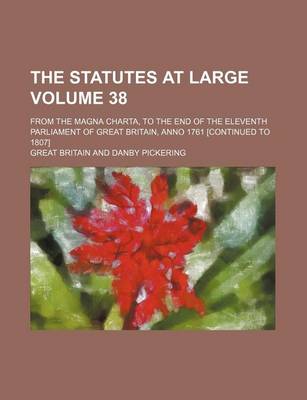 THE STATUTES AT LARGE VOLUME 38

FROM THE MAGNA CHARTA, TO THE END OF THE ELEVENTH PARLIAMENT OF GREAT BRITAIN, ANNO 1761 [CONTINUED TO 1807]

GREAT BRITAIN AND DANBY PICKERING